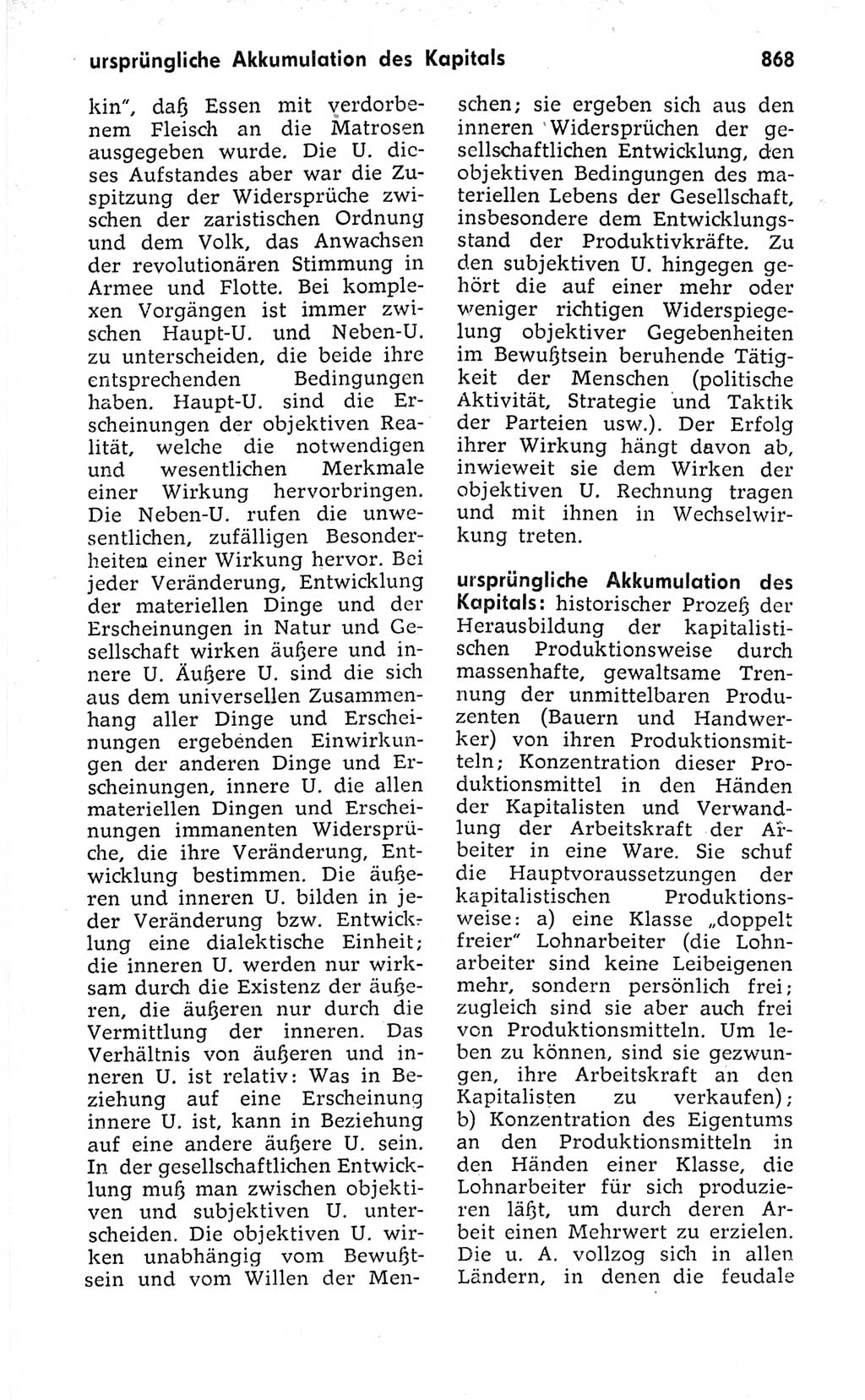 ursprüngliche Akkumulation des Kapitals 868

kin", daß Essen mit verdorbenem Fleisch an die Matrosen ausgegeben wurde. Die U. dieses Aufstandes aber war die Zuspitzung der Widersprüche zwischen der zaristischen Ordnung und dem Volk, das Anwachsen der revolutionären Stimmung in Armee und Flotte. Bei komplexen Vorgängen ist immer zwischen Haupt-U. und Neben-U. zu unterscheiden, die beide ihre entsprechenden Bedingungen haben. Haupt-U. sind die Erscheinungen der objektiven Realität, welche die notwendigen und wesentlichen Merkmale einer Wirkung hervorbringen. Die Neben-U. rufen die unwesentlichen, zufälligen Besonderheiten einer Wirkung hervor. Bei jeder Veränderung, Entwicklung der materiellen Dinge und der Erscheinungen in Natur und Gesellschaft wirken äußere und innere U. Äußere U. sind die sich aus dem universellen Zusammenhang aller Dinge und Erscheinungen ergebenden Einwirkungen der anderen Dinge und Erscheinungen, innere U. die allen materiellen Dingen und Erscheinungen immanenten Widersprüche, die ihre Veränderung, Entwicklung bestimmen. Die äußeren und inneren U. bilden in jeder Veränderung bzw. Entwicklung eine dialektische Einheit; die inneren U. werden nur wirksam durch die Existenz der äußeren, die äußeren nur durch die Vermittlung der inneren. Das Verhältnis von äußeren und inneren U. ist relativ: Was in Beziehung auf eine Erscheinung innere U. ist, kann in Beziehung auf eine andere äußere U. sein. In der gesellschaftlichen Entwicklung muß man zwischen objektiven und subjektiven U. unterscheiden. Die objektiven U. wirken unabhängig vom Bewußtsein und vom Willen der Menschen; sie ergeben sich aus den inneren Widersprüchen der gesellschaftlichen Entwicklung, den objektiven Bedingungen des materiellen Lebens der Gesellschaft, insbesondere dem Entwicklungsstand der Produktivkräfte. Zu den subjektiven U. hingegen gehört die auf einer mehr oder weniger richtigen Widerspiegelung objektiver Gegebenheiten im Bewußtsein beruhende Tätigkeit der Menschen (politische Aktivität, Strategie und Taktik der Parteien usw.). Der Erfolg ihrer Wirkung hängt davon ab, inwieweit sie dem Wirken der objektiven U. Rechnung tragen und mit ihnen in Wechselwirkung treten.

ursprüngliche Akkumulation des Kapitals: historischer Prozeß der Herausbildung der kapitalistischen Produktionsweise durch massenhafte, gewaltsame Trennung der unmittelbaren Produzenten (Bauern und Handwerker) von ihren Produktionsmitteln; Konzentration dieser Produktionsmittel in den Händen der Kapitalisten und Verwandlung der Arbeitskraft der Arbeiter in eine Ware. Sie schuf die Hauptvoraussetzungen der kapitalistischen Produktionsweise: a) eine Klasse „doppelt freier" Lohnarbeiter (die Lohnarbeiter sind keine Leibeigenen mehr, sondern persönlich frei; zugleich sind sie aber auch frei von Produktionsmitteln. Um leben zu können, sind sie gezwungen, ihre Arbeitskraft an den Kapitalisten zu verkaufen); b) Konzentration des Eigentums an den Produktionsmitteln in den Händen einer Klasse, die Lohnarbeiter für sich produzieren läßt, um durch deren Arbeit einen Mehrwert zu erzielen. Die u. A. vollzog sich in allen Ländern, in denen die feudale